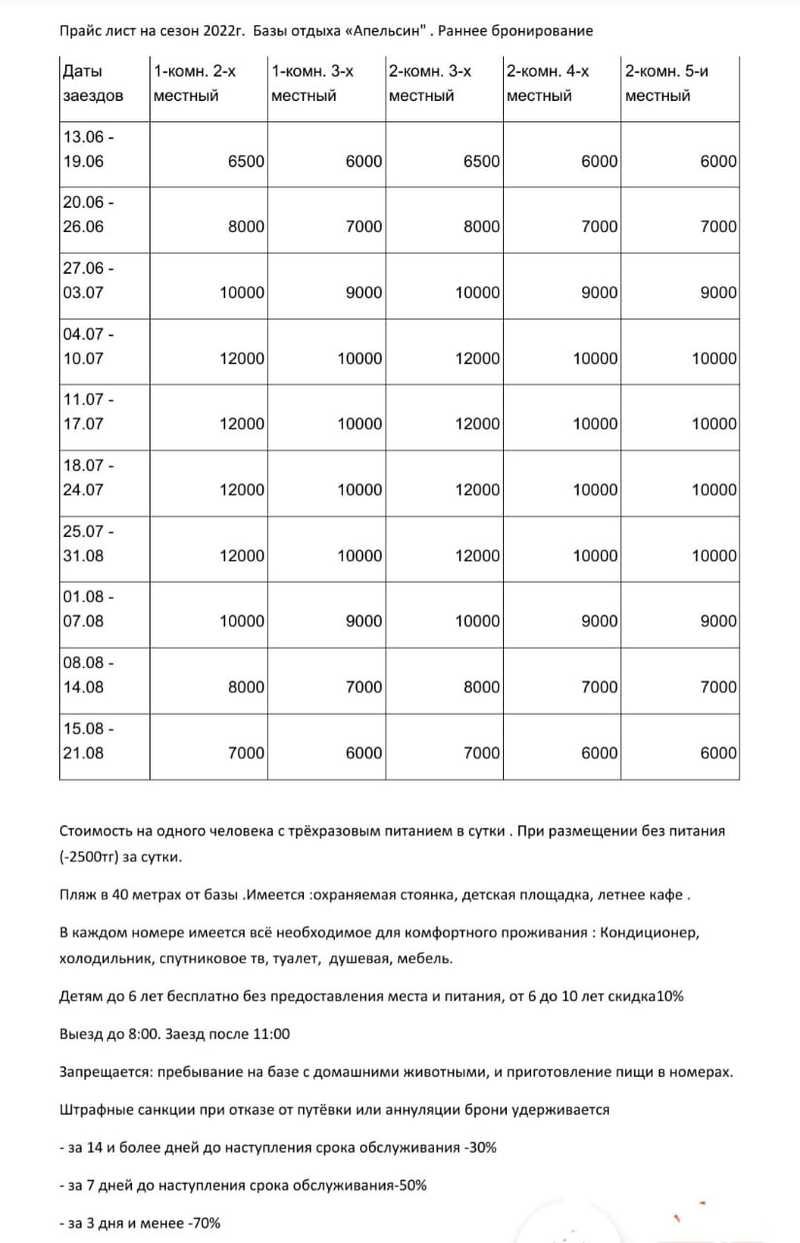 Прайс лист на сезон 2022г. Базы отдыха «Апельсин" . Раннее бронирование

| Даты заездов | 1-комн. 2-х местный | 1-комн. 3-х местный | 2-комн. 3-х местный | 2-комн. 4-х местный | 2-комн. 5-и местный |
|---|---|---|---|---|---|
| 13.06 - 19.06 | 6500 | 6000 | 6500 | 6000 | 6000 |
| 20.06 - 26.06 | 8000 | 7000 | 8000 | 7000 | 7000 |
| 27.06 - 03.07 | 10000 | 9000 | 10000 | 9000 | 9000 |
| 04.07 - 10.07 | 12000 | 10000 | 12000 | 10000 | 10000 |
| 11.07 - 17.07 | 12000 | 10000 | 12000 | 10000 | 10000 |
| 18.07 - 24.07 | 12000 | 10000 | 12000 | 10000 | 10000 |
| 25.07 - 31.08 | 12000 | 10000 | 12000 | 10000 | 10000 |
| 01.08 - 07.08 | 10000 | 9000 | 10000 | 9000 | 9000 |
| 08.08 - 14.08 | 8000 | 7000 | 8000 | 7000 | 7000 |
| 15.08 - 21.08 | 7000 | 6000 | 7000 | 6000 | 6000 |

Стоимость на одного человека с трёхразовым питанием в сутки . При размещении без питания (-2500тг) за сутки.

Пляж в 40 метрах от базы .Имеется :охраняемая стоянка, детская площадка, летнее кафе .

В каждом номере имеется всё необходимое для комфортного проживания : Кондиционер, холодильник, спутниковое тв, туалет, душевая, мебель.

Детям до 6 лет бесплатно без предоставления места и питания, от 6 до 10 лет скидка10%

Выезд до 8:00. Заезд после 11:00

Запрещается: пребывание на базе с домашними животными, и приготовление пищи в номерах.

Штрафные санкции при отказе от путёвки или аннуляции брони удерживается

- за 14 и более дней до наступления срока обслуживания -30%

- за 7 дней до наступления срока обслуживания-50%

- за 3 дня и менее -70%